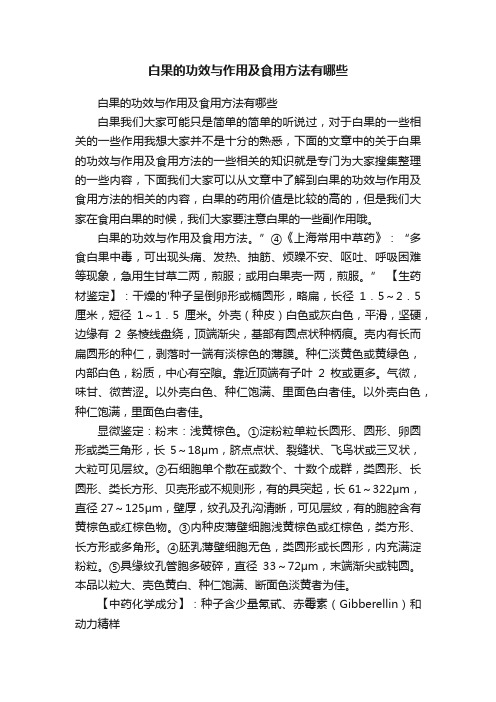 白果的功效与作用及食用方法有哪些

白果的功效与作用及食用方法有哪些

白果我们大家可能只是简单的简单的听说过，对于白果的一些相关的一些作用我想大家并不是十分的熟悉，下面的文章中的关于白果的功效与作用及食用方法的一些相关的知识就是专门为大家搜集整理的一些内容，下面我们大家可以从文章中了解到白果的功效与作用及食用方法的相关的内容，白果的药用价值是比较的高的，但是我们大家在食用白果的时候，我们大家要注意白果的一些副作用哦。

白果的功效与作用及食用方法。”④《上海常用中草药》：“多食白果中毒，可出现头痛、发热、抽筋、烦躁不安、呕吐、呼吸困难等现象，急用生甘草二两，煎服；或用白果壳一两，煎服。” 【生药材鉴定】：干燥的'种子呈倒卵形或椭圆形，略扁，长径 1．5～2．5 厘米，短径 1～1．5 厘米。外壳（种皮）白色或灰白色，平滑，坚硬，边缘有 2 条棱线盘绕，顶端渐尖，基部有圆点状种柄痕。壳内有长而扁圆形的种仁，剥落时一端有淡棕色的薄膜。种仁淡黄色或黄绿色，内部白色，粉质，中心有空隙。靠近顶端有子叶 2 枚或更多。气微，味甘、微苦涩。以外壳白色、种仁饱满、里面色白者佳。以外壳白色，种仁饱满，里面色白者佳。

显微鉴定：粉末：浅黄棕色。①淀粉粒单粒长圆形、圆形、卵圆形或类三角形，长 5～18μm，脐点点状、裂缝状、飞鸟状或三叉状，大粒可见层纹。②石细胞单个散在或数个、十数个成群，类圆形、长圆形、类长方形、贝壳形或不规则形，有的具突起，长 61～322μm，直径 27～125μm，壁厚，纹孔及孔沟清晰，可见层纹，有的胞腔含有黄棕色或红棕色物。③内种皮薄壁细胞浅黄棕色或红棕色，类方形、长方形或多角形。④胚乳薄壁细胞无色，类圆形或长圆形，内充满淀粉粒。⑤具缘纹孔管胞多破碎，直径 33～72μm，末端渐尖或钝圆。本品以粒大、壳色黄白、种仁饱满、断面色淡黄者为佳。

【中药化学成分】：种子含少量氰甙、赤霉素（Gibberellin）和动力精样